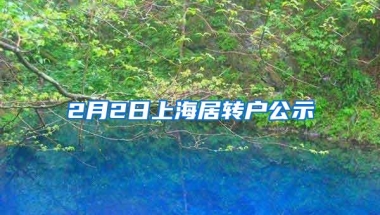 2月2日上海居转户公示